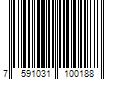 7 591031 100188